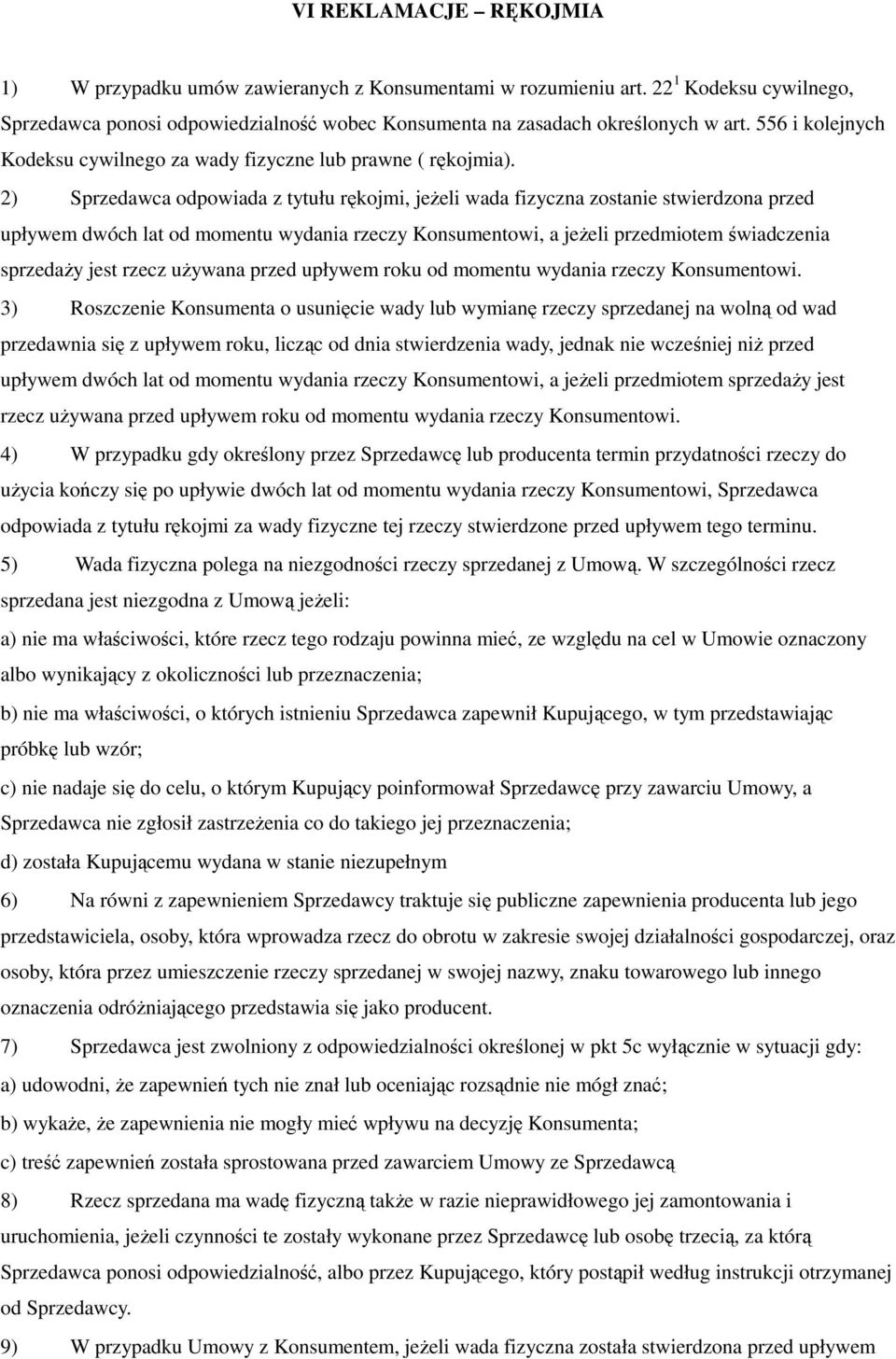 VI REKLAMACJE – RĘKOJMIA

1) W przypadku umów zawieranych z Konsumentami w rozumieniu art. $22^1$ Kodeksu cywilnego, Sprzedawca ponosi odpowiedzialność wobec Konsumenta na zasadach określonych w art. 556 i kolejnych Kodeksu cywilnego za wady fizyczne lub prawne ( rękojmia).

2) Sprzedawca odpowiada z tytułu rękojmi, jeżeli wada fizyczna zostanie stwierdzona przed upływem dwóch lat od momentu wydania rzeczy Konsumentowi, a jeżeli przedmiotem świadczenia sprzedaży jest rzecz używana przed upływem roku od momentu wydania rzeczy Konsumentowi.

3) Roszczenie Konsumenta o usunięcie wady lub wymianę rzeczy sprzedanej na wolną od wad przedawnia się z upływem roku, licząc od dnia stwierdzenia wady, jednak nie wcześniej niż przed upływem dwóch lat od momentu wydania rzeczy Konsumentowi, a jeżeli przedmiotem sprzedaży jest rzecz używana przed upływem roku od momentu wydania rzeczy Konsumentowi.

4) W przypadku gdy określony przez Sprzedawcę lub producenta termin przydatności rzeczy do użycia kończy się po upływie dwóch lat od momentu wydania rzeczy Konsumentowi, Sprzedawca odpowiada z tytułu rękojmi za wady fizyczne tej rzeczy stwierdzone przed upływem tego terminu.

5) Wada fizyczna polega na niezgodności rzeczy sprzedanej z Umową. W szczególności rzecz sprzedana jest niezgodna z Umową jeżeli:

a) nie ma właściwości, które rzecz tego rodzaju powinna mieć, ze względu na cel w Umowie oznaczony albo wynikający z okoliczności lub przeznaczenia;

b) nie ma właściwości, o których istnieniu Sprzedawca zapewnił Kupującego, w tym przedstawiając próbkę lub wzór;

c) nie nadaje się do celu, o którym Kupujący poinformował Sprzedawcę przy zawarciu Umowy, a Sprzedawca nie zgłosił zastrzeżenia co do takiego jej przeznaczenia;

d) została Kupującemu wydana w stanie niezupełnym

6) Na równi z zapewnieniem Sprzedawcy traktuje się publiczne zapewnienia producenta lub jego przedstawiciela, osoby, która wprowadza rzecz do obrotu w zakresie swojej działalności gospodarczej, oraz osoby, która przez umieszczenie rzeczy sprzedanej w swojej nazwy, znaku towarowego lub innego oznaczenia odróżniającego przedstawia się jako producent.

7) Sprzedawca jest zwolniony z odpowiedzialności określonej w pkt 5c wyłącznie w sytuacji gdy:

a) udowodni, że zapewnień tych nie znał lub oceniając rozsądnie nie mógł znać;

b) wykaże, że zapewnienia nie mogły mieć wpływu na decyzję Konsumenta;

c) treść zapewnień została sprostowana przed zawarciem Umowy ze Sprzedawcą

8) Rzecz sprzedana ma wadę fizyczną także w razie nieprawidłowego jej zamontowania i uruchomienia, jeżeli czynności te zostały wykonane przez Sprzedawcę lub osobę trzecią, za którą Sprzedawca ponosi odpowiedzialność, albo przez Kupującego, który postąpił według instrukcji otrzymanej od Sprzedawcy.

9) W przypadku Umowy z Konsumentem, jeżeli wada fizyczna została stwierdzona przed upływem